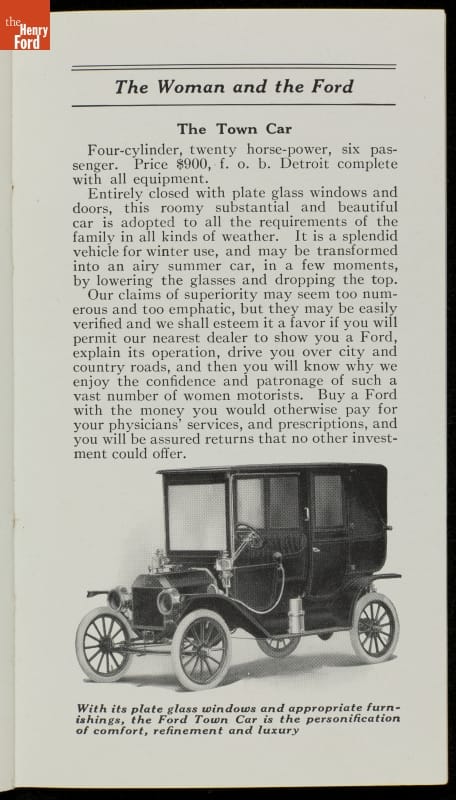 the Henry Ford

The Woman and the Ford

The Town Car

Four-cylinder, twenty horse-power, six passenger. Price $900, f. o. b. Detroit complete with all equipment.

Entirely closed with plate glass windows and doors, this roomy substantial and beautiful car is adopted to all the requirements of the family in all kinds of weather. It is a splendid vehicle for winter use, and may be transformed into an airy summer car, in a few moments, by lowering the glasses and dropping the top.

Our claims of superiority may seem too numerous and too emphatic, but they may be easily verified and we shall esteem it a favor if you will permit our nearest dealer to show you a Ford, explain its operation, drive you over city and country roads, and then you will know why we enjoy the confidence and patronage of such a vast number of women motorists. Buy a Ford with the money you would otherwise pay for your physicians' services, and prescriptions, and you will be assured returns that no other investment could offer.

With its plate glass windows and appropriate furnishings, the Ford Town Car is the personification of comfort, refinement and luxury